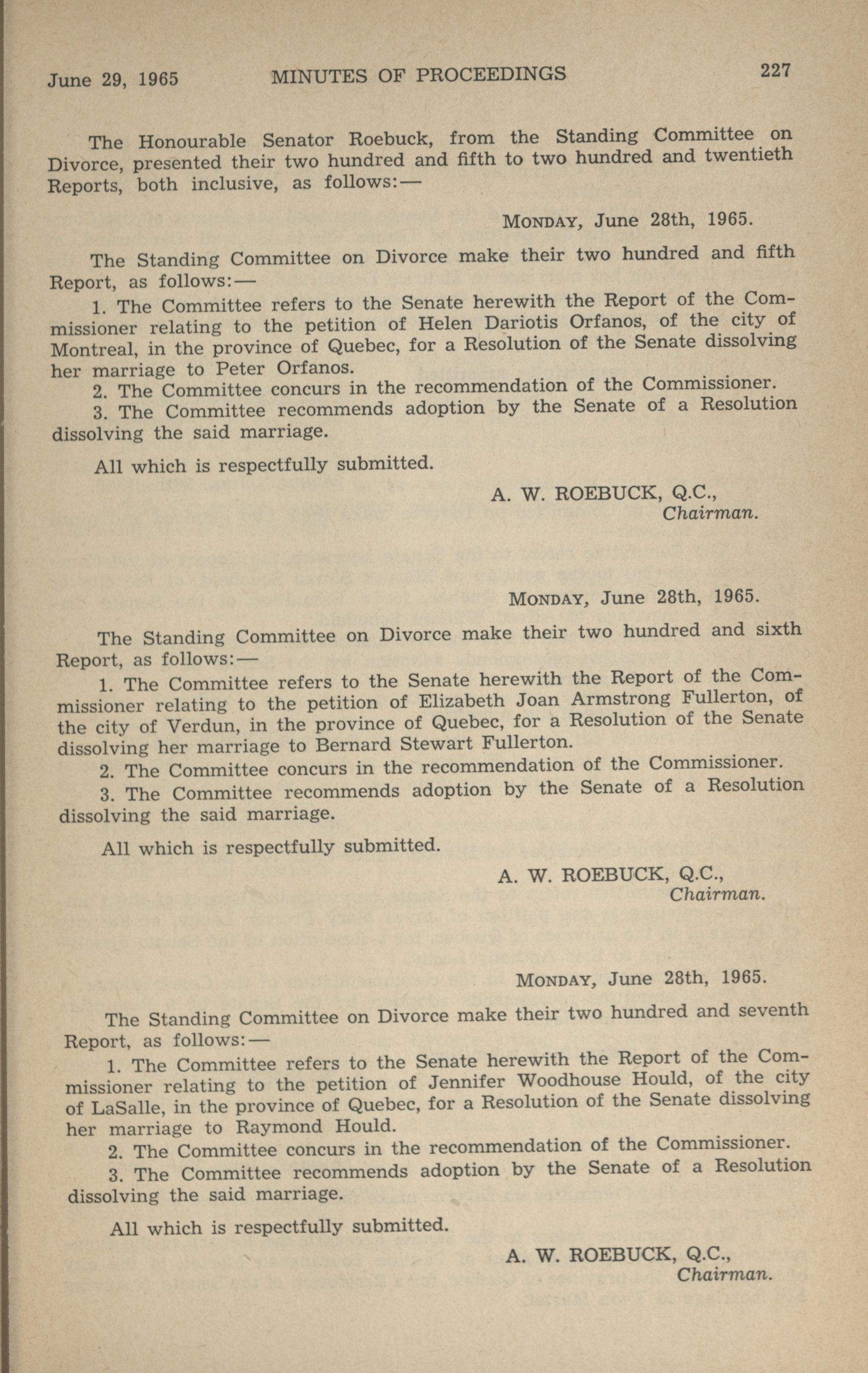 June 29, 1965 MINUTES OF PROCEEDINGS 227

The Honourable Senator Roebuck, from the Standing Committee on Divorce, presented their two hundred and fifth to two hundred and twentieth Reports, both inclusive, as follows:—

MONDAY, June 28th, 1965.

The Standing Committee on Divorce make their two hundred and fifth Report, as follows:—

1. The Committee refers to the Senate herewith the Report of the Commissioner relating to the petition of Helen Dariotis Orfanos, of the city of Montreal, in the province of Quebec, for a Resolution of the Senate dissolving her marriage to Peter Orfanos.

2. The Committee concurs in the recommendation of the Commissioner.

3. The Committee recommends adoption by the Senate of a Resolution dissolving the said marriage.

All which is respectfully submitted.

A. W. ROEBUCK, Q.C.,
Chairman.

MONDAY, June 28th, 1965.

The Standing Committee on Divorce make their two hundred and sixth Report, as follows:—

1. The Committee refers to the Senate herewith the Report of the Commissioner relating to the petition of Elizabeth Joan Armstrong Fullerton, of the city of Verdun, in the province of Quebec, for a Resolution of the Senate dissolving her marriage to Bernard Stewart Fullerton.

2. The Committee concurs in the recommendation of the Commissioner.

3. The Committee recommends adoption by the Senate of a Resolution dissolving the said marriage.

All which is respectfully submitted.

A. W. ROEBUCK, Q.C.,
Chairman.

MONDAY, June 28th, 1965.

The Standing Committee on Divorce make their two hundred and seventh Report, as follows:—

1. The Committee refers to the Senate herewith the Report of the Commissioner relating to the petition of Jennifer Woodhouse Hould, of the city of LaSalle, in the province of Quebec, for a Resolution of the Senate dissolving her marriage to Raymond Hould.

2. The Committee concurs in the recommendation of the Commissioner.

3. The Committee recommends adoption by the Senate of a Resolution dissolving the said marriage.

All which is respectfully submitted.

A. W. ROEBUCK, Q.C.,
Chairman.